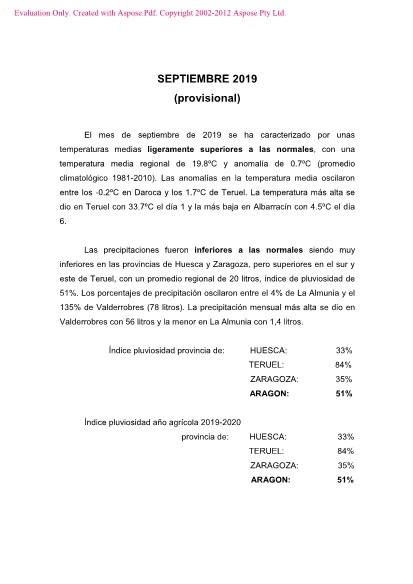 Evaluation Only. Created with Aspose.Pdf. Copyright 2002-2012 Aspose Pty Ltd.

SEPTIEMBRE 2019
(provisional)

El mes de septiembre de 2019 se ha caracterizado por unas temperaturas medias ligeramente superiores a las normales, con una temperatura media regional de 19.8ºC y anomalía de 0.7ºC (promedio climatológico 1981-2010). Las anomalías en la temperatura media oscilaron entre los -0.2ºC en Daroca y los 1.7ºC de Teruel. La temperatura más alta se dio en Teruel con 33.7ºC el día 1 y la más baja en Albarracín con 4.5ºC el día 6.

Las precipitaciones fueron inferiores a las normales siendo muy inferiores en las provincias de Huesca y Zaragoza, pero superiores en el sur y este de Teruel, con un promedio regional de 20 litros, índice de pluviosidad de 51%. Los porcentajes de precipitación oscilaron entre el 4% de La Almunia y el 135% de Valderrobres (78 litros). La precipitación mensual más alta se dio en Valderrobres con 56 litros y la menor en La Almunia con 1,4 litros.

Índice pluviosidad provincia de: HUESCA: 33%
TERUEL: 84%
ZARAGOZA: 35%
ARAGON: 51%

Índice pluviosidad año agrícola 2019-2020
provincia de: HUESCA: 33%
TERUEL: 84%
ZARAGOZA: 35%
ARAGON: 51%